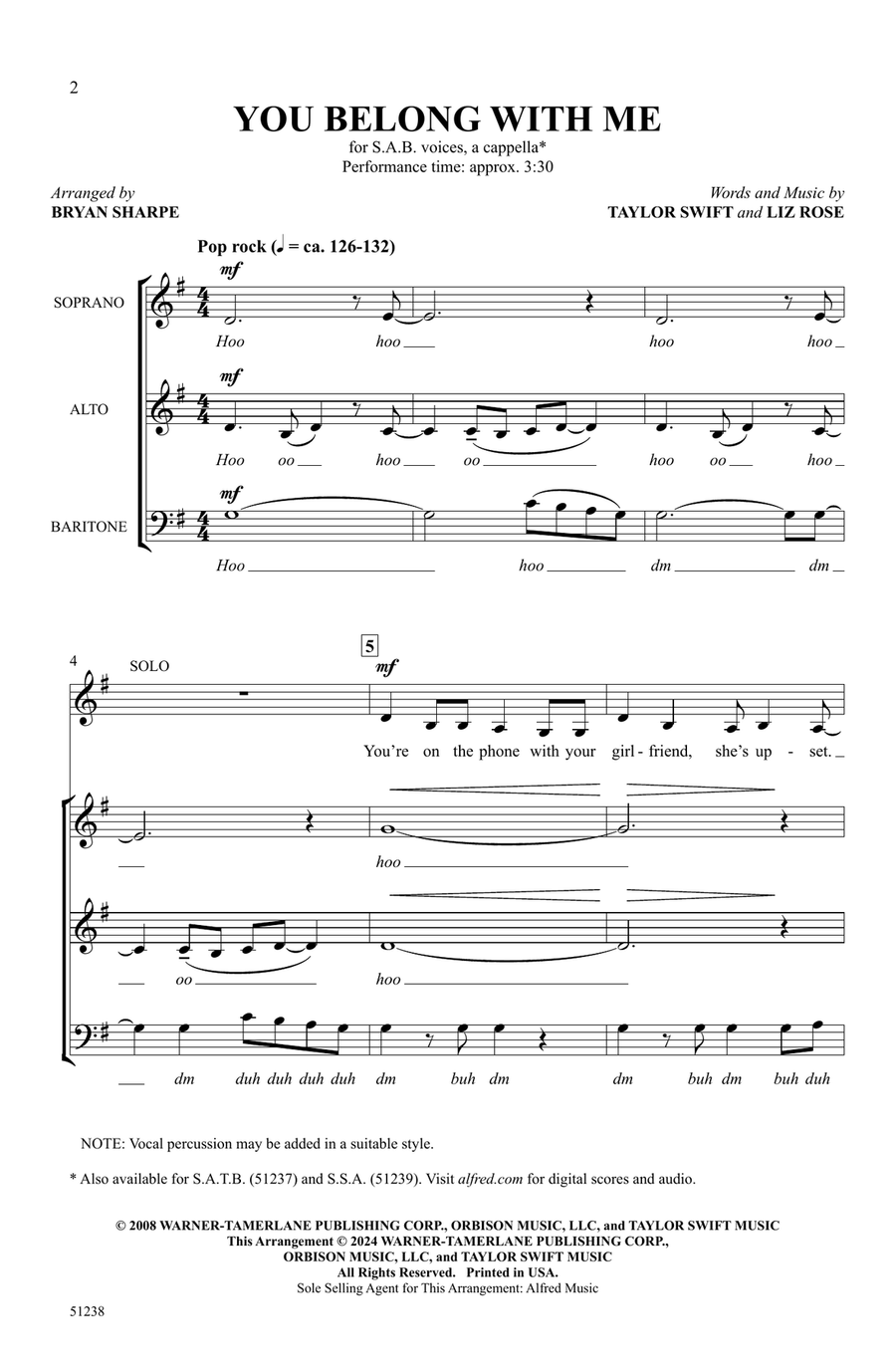 2

YOU BELONG WITH ME

for S.A.B. voices, a cappella*
Performance time: approx. 3:30

Arranged by
BRYAN SHARPE

Words and Music by
TAYLOR SWIFT and LIZ ROSE

Pop rock (♩ = ca. 126-132)

SOPRANO
mf
Hoo hoo hoo hoo

ALTO
mf
Hoo oo hoo oo hoo oo hoo

BARITONE
mf
Hoo hoo dm dm

4
SOLO
5
mf
You're on the phone with your girl-friend, she's up-set.

hoo

oo hoo

dm duh duh duh duh dm buh dm dm buh dm buh duh

NOTE: Vocal percussion may be added in a suitable style.

* Also available for S.A.T.B. (51237) and S.S.A. (51239). Visit alfred.com for digital scores and audio.

© 2008 WARNER-TAMERLANE PUBLISHING CORP., ORBISON MUSIC, LLC, and TAYLOR SWIFT MUSIC
This Arrangement © 2024 WARNER-TAMERLANE PUBLISHING CORP., ORBISON MUSIC, LLC, and TAYLOR SWIFT MUSIC
All Rights Reserved. Printed in USA.
Sole Selling Agent for This Arrangement: Alfred Music

51238